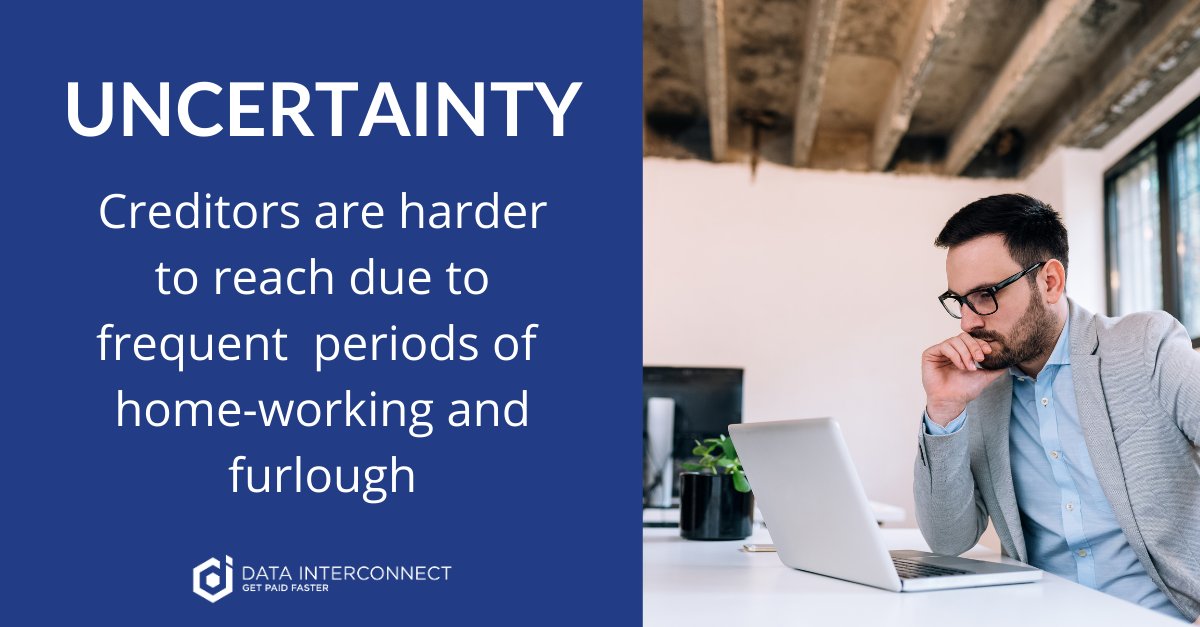 UNCERTAINTY

Creditors are harder to reach due to frequent  periods of home-working and furlough

DATA INTERCONNECT
GET PAID FASTER